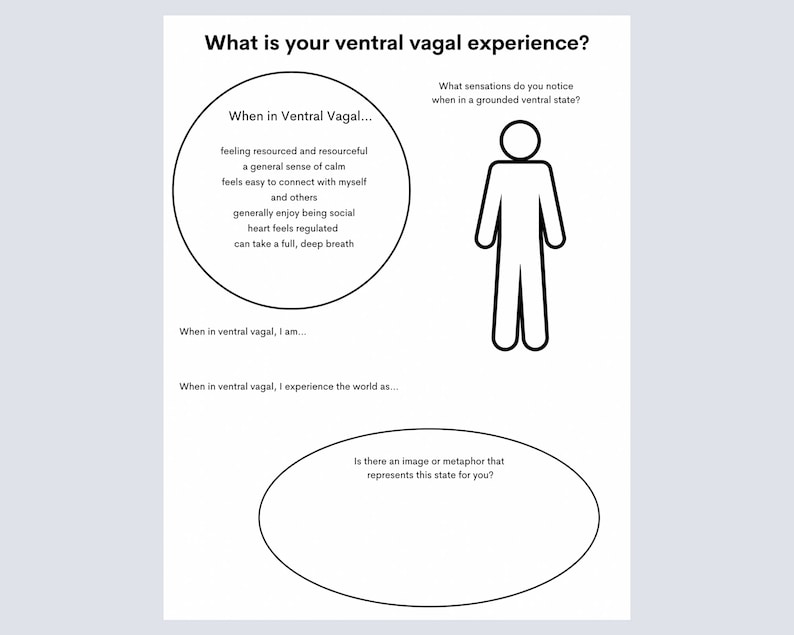 What is your ventral vagal experience?

When in Ventral Vagal...

feeling resourced and resourceful
a general sense of calm
feels easy to connect with myself and others
generally enjoy being social
heart feels regulated
can take a full, deep breath

What sensations do you notice when in a grounded ventral state?

When in ventral vagal, I am...

When in ventral vagal, I experience the world as...

Is there an image or metaphor that represents this state for you?